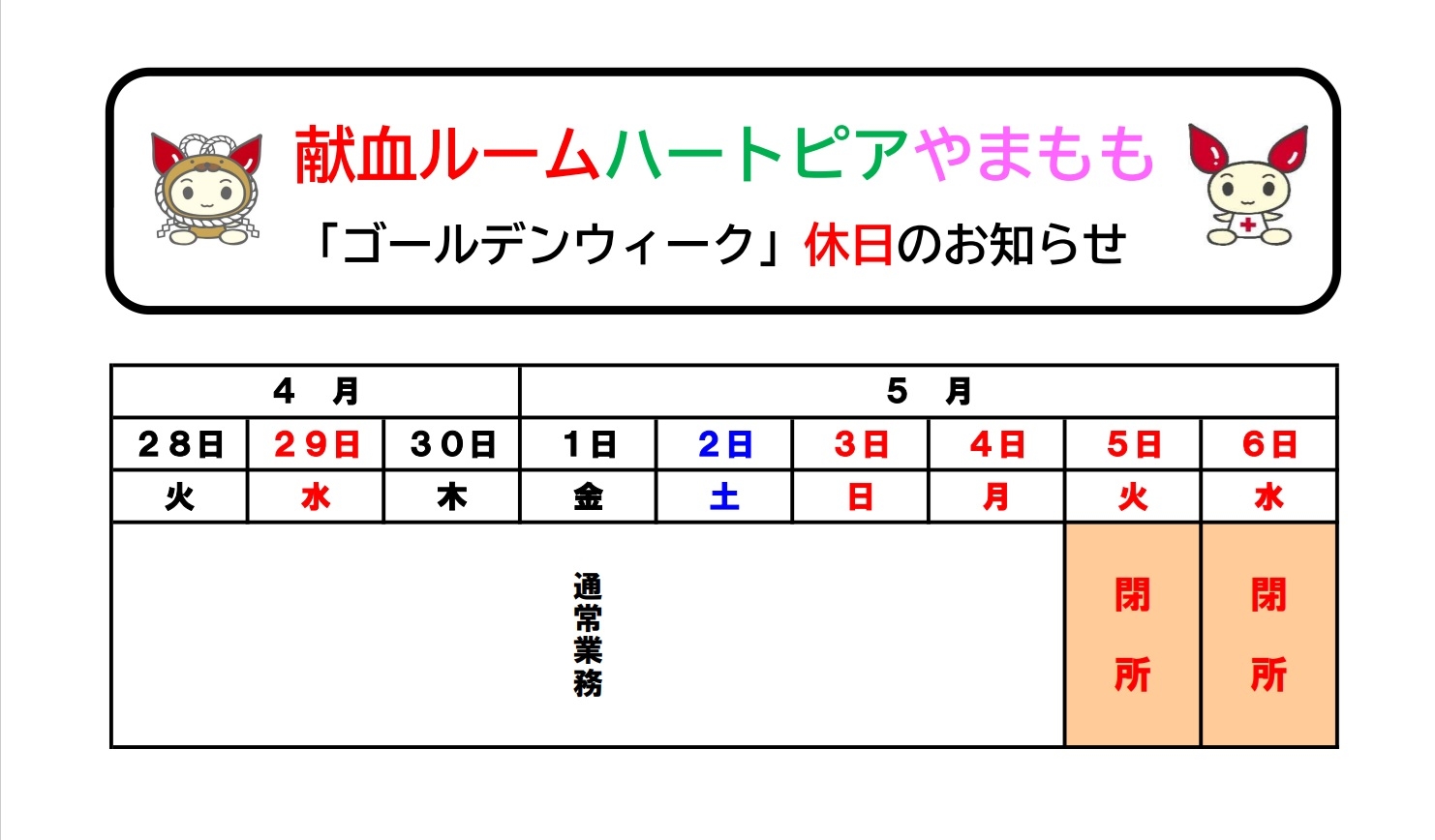 献血ルームハートピアやまもも

「ゴールデンウィーク」休日のお知らせ

| ４　月 | | | ５　月 | | | | | |
|---|---|---|---|---|---|---|---|---|
| ２８日 | ２９日 | ３０日 | １日 | ２日 | ３日 | ４日 | ５日 | ６日 |
| 火 | 水 | 木 | 金 | 土 | 日 | 月 | 火 | 水 |
| 通常業務 | | | | | | | 閉所 | 閉所 |